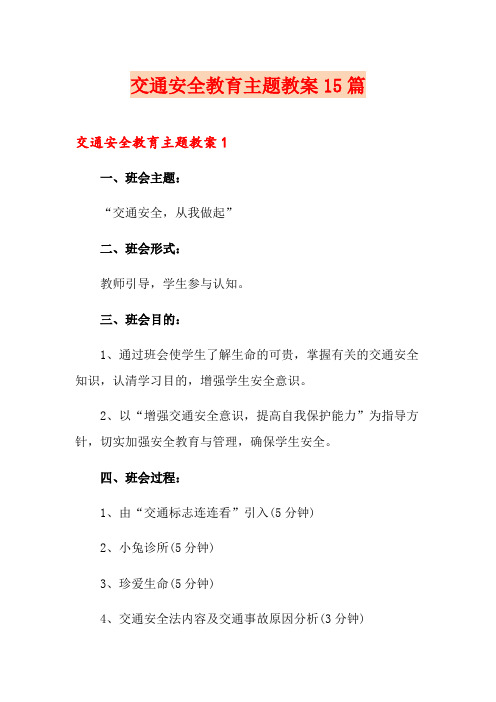 交通安全教育主题教案15篇

交通安全教育主题教案1

一、班会主题：

“交通安全，从我做起”

二、班会形式：

教师引导，学生参与认知。

三、班会目的：

1、通过班会使学生了解生命的可贵，掌握有关的交通安全知识，认清学习目的，增强学生安全意识。

2、以“增强交通安全意识，提高自我保护能力”为指导方针，切实加强安全教育与管理，确保学生安全。

四、班会过程：

1、由“交通标志连连看”引入(5分钟)

2、小兔诊所(5分钟)

3、珍爱生命(5分钟)

4、交通安全法内容及交通事故原因分析(3分钟)